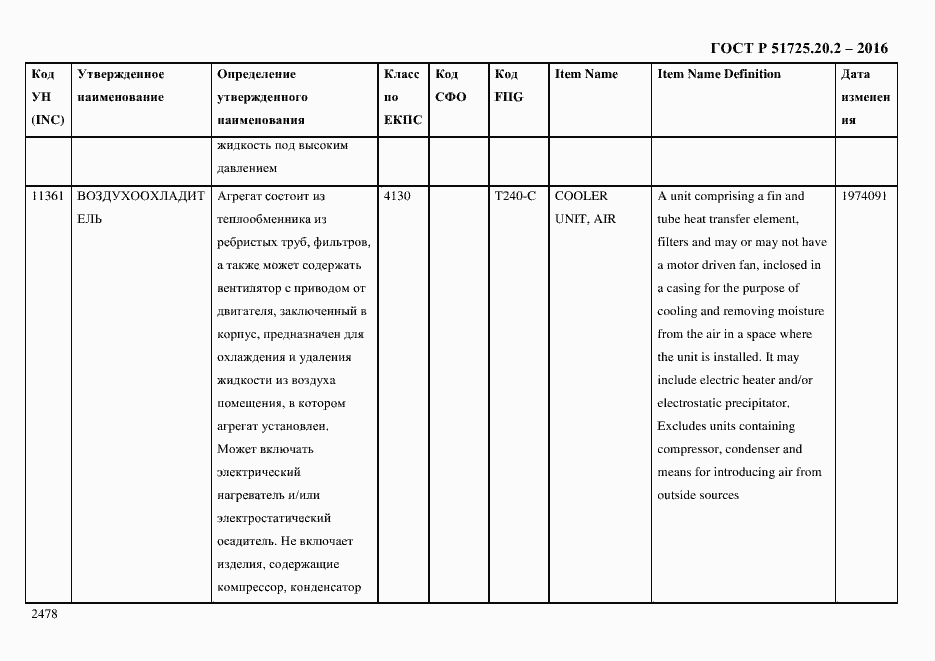 ГОСТ Р 51725.20.2 – 2016

| Код УН (INC) | Утвержденное наименование | Определение утвержденного наименования | Класс по ЕКПС | Код СФО | Код FIIG | Item Name | Item Name Definition | Дата изменения |
|---|---|---|---|---|---|---|---|---|
| | | жидкость под высоким давлением | | | | | | |
| 11361 | ВОЗДУХООХЛАДИТЕЛЬ | Агрегат состоит из теплообменника из ребристых труб, фильтров, а также может содержать вентилятор с приводом от двигателя, заключенный в корпус, предназначен для охлаждения и удаления жидкости из воздуха помещения, в котором агрегат установлен. Может включать электрический нагреватель и/или электростатический осадитель. Не включает изделия, содержащие компрессор, конденсатор | 4130 | | T240-C | COOLER UNIT, AIR | A unit comprising a fin and tube heat transfer element, filters and may or may not have a motor driven fan, inclosed in a casing for the purpose of cooling and removing moisture from the air in a space where the unit is installed. It may include electric heater and/or electrostatic precipitator. Excludes units containing compressor, condenser and means for introducing air from outside sources | 1974091 |

2478